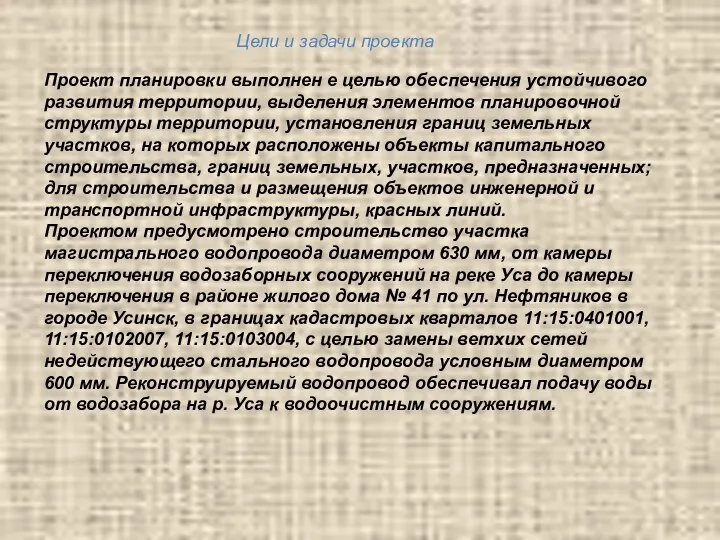 Цели и задачи проекта

Проект планировки выполнен е целью обеспечения устойчивого развития территории, выделения элементов планировочной структуры территории, установления границ земельных участков, на которых расположены объекты капитального строительства, границ земельных, участков, предназначенных; для строительства и размещения объектов инженерной и транспортной инфраструктуры, красных линий.
Проектом предусмотрено строительство участка магистрального водопровода диаметром 630 мм, от камеры переключения водозаборных сооружений на реке Уса до камеры переключения в районе жилого дома № 41 по ул. Нефтяников в городе Усинск, в границах кадастровых кварталов 11:15:0401001, 11:15:0102007, 11:15:0103004, с целью замены ветхих сетей недействующего стального водопровода условным диаметром 600 мм. Реконструируемый водопровод обеспечивал подачу воды от водозабора на р. Уса к водоочистным сооружениям.